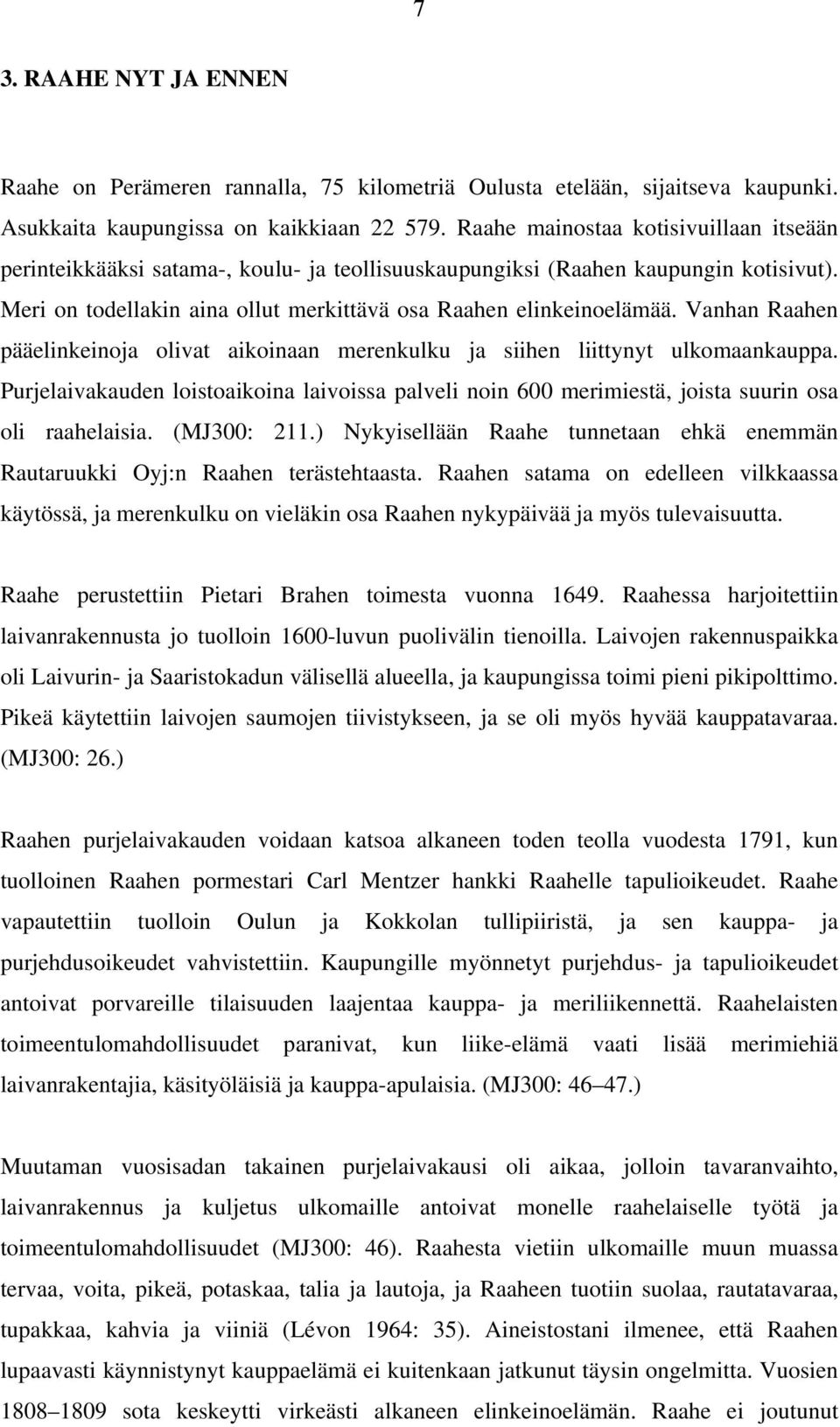 7

3. RAAHE NYT JA ENNEN

Raahe on Perämeren rannalla, 75 kilometriä Oulusta etelään, sijaitseva kaupunki. Asukkaita kaupungissa on kaikkiaan 22 579. Raahe mainostaa kotisivuillaan itseään perinteikkääksi satama-, koulu- ja teollisuuskaupungiksi (Raahen kaupungin kotisivut). Meri on todellakin aina ollut merkittävä osa Raahen elinkeinoelämää. Vanhan Raahen pääelinkeinoja olivat aikoinaan merenkulku ja siihen liittynyt ulkomaankauppa. Purjelaivakauden loistoaikoina laivoissa palveli noin 600 merimiestä, joista suurin osa oli raahelaisia. (MJ300: 211.) Nykyisellään Raahe tunnetaan ehkä enemmän Rautaruukki Oyj:n Raahen terästehtaasta. Raahen satama on edelleen vilkkaassa käytössä, ja merenkulku on vieläkin osa Raahen nykypäivää ja myös tulevaisuutta.

Raahe perustettiin Pietari Brahen toimesta vuonna 1649. Raahessa harjoitettiin laivanrakennusta jo tuolloin 1600-luvun puolivälin tienoilla. Laivojen rakennuspaikka oli Laivurin- ja Saaristokadun välisellä alueella, ja kaupungissa toimi pieni pikipolttimo. Pikeä käytettiin laivojen saumojen tiivistykseen, ja se oli myös hyvää kauppatavaraa. (MJ300: 26.)

Raahen purjelaivakauden voidaan katsoa alkaneen toden teolla vuodesta 1791, kun tuolloinen Raahen pormestari Carl Mentzer hankki Raahelle tapulioikeudet. Raahe vapautettiin tuolloin Oulun ja Kokkolan tullipiiristä, ja sen kauppa- ja purjehdusoikeudet vahvistettiin. Kaupungille myönnetyt purjehdus- ja tapulioikeudet antoivat porvareille tilaisuuden laajentaa kauppa- ja meriliikennettä. Raahelaisten toimeentulomahdollisuudet paranivat, kun liike-elämä vaati lisää merimiehiä laivanrakentajia, käsityöläisiä ja kauppa-apulaisia. (MJ300: 46–47.)

Muutaman vuosisadan takainen purjelaivakausi oli aikaa, jolloin tavaranvaihto, laivanrakennus ja kuljetus ulkomaille antoivat monelle raahelaiselle työtä ja toimeentulomahdollisuudet (MJ300: 46). Raahesta vietiin ulkomaille muun muassa tervaa, voita, pikeä, potaskaa, talia ja lautoja, ja Raaheen tuotiin suolaa, rautatavaraa, tupakkaa, kahvia ja viiniä (Lévon 1964: 35). Aineistostani ilmenee, että Raahen lupaavasti käynnistynyt kauppaelämä ei kuitenkaan jatkunut täysin ongelmitta. Vuosien 1808–1809 sota keskeytti virkeästi alkaneen elinkeinoelämän. Raahe ei joutunut